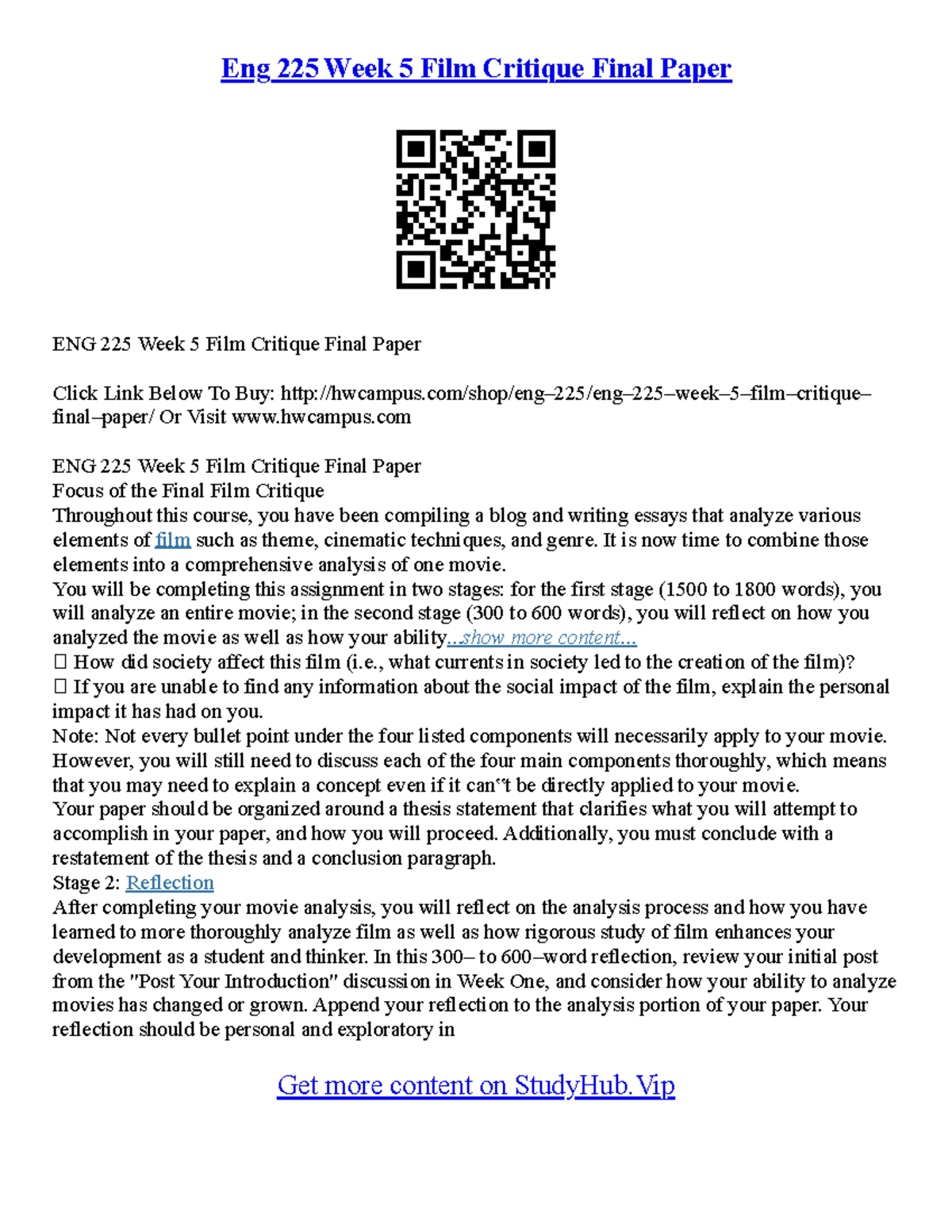 Eng 225 Week 5 Film Critique Final Paper

ENG 225 Week 5 Film Critique Final Paper

Click Link Below To Buy: http://hwcampus.com/shop/eng–225/eng–225–week–5–film–critique–final–paper/ Or Visit www.hwcampus.com

ENG 225 Week 5 Film Critique Final Paper
Focus of the Final Film Critique
Throughout this course, you have been compiling a blog and writing essays that analyze various elements of film such as theme, cinematic techniques, and genre. It is now time to combine those elements into a comprehensive analysis of one movie.
You will be completing this assignment in two stages: for the first stage (1500 to 1800 words), you will analyze an entire movie; in the second stage (300 to 600 words), you will reflect on how you analyzed the movie as well as how your ability...show more content...
 How did society affect this film (i.e., what currents in society led to the creation of the film)?
 If you are unable to find any information about the social impact of the film, explain the personal impact it has had on you.
Note: Not every bullet point under the four listed components will necessarily apply to your movie. However, you will still need to discuss each of the four main components thoroughly, which means that you may need to explain a concept even if it can‟t be directly applied to your movie.
Your paper should be organized around a thesis statement that clarifies what you will attempt to accomplish in your paper, and how you will proceed. Additionally, you must conclude with a restatement of the thesis and a conclusion paragraph.
Stage 2: Reflection
After completing your movie analysis, you will reflect on the analysis process and how you have learned to more thoroughly analyze film as well as how rigorous study of film enhances your development as a student and thinker. In this 300– to 600–word reflection, review your initial post from the "Post Your Introduction" discussion in Week One, and consider how your ability to analyze movies has changed or grown. Append your reflection to the analysis portion of your paper. Your reflection should be personal and exploratory in

Get more content on StudyHub.Vip